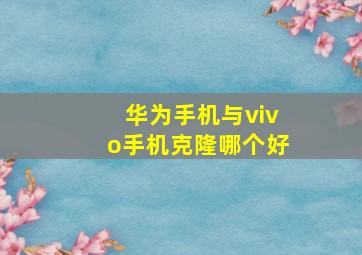 华为手机与vivo手机克隆哪个好